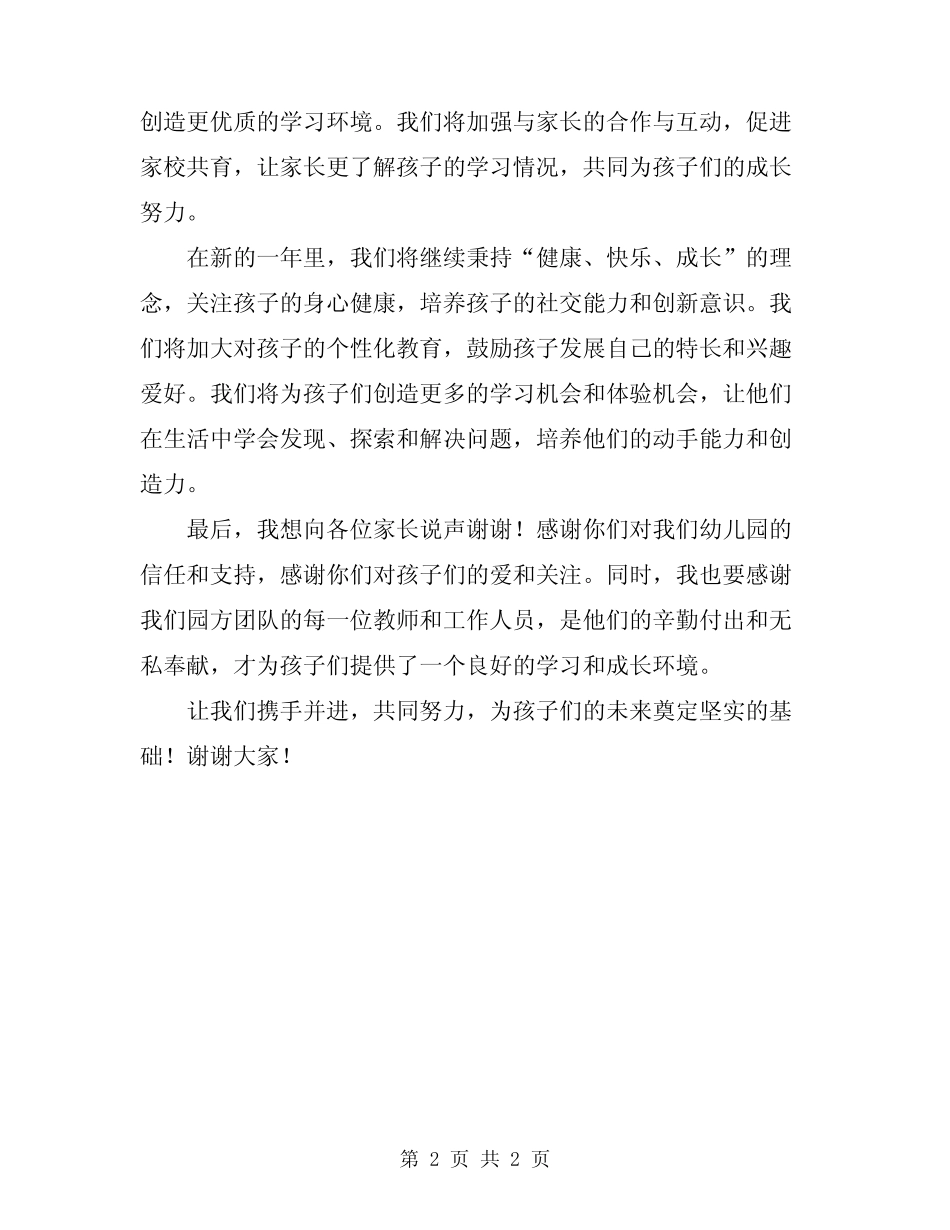 创造更优质的学习环境。我们将加强与家长的合作与互动，促进家校共育，让家长更了解孩子的学习情况，共同为孩子们的成长努力。

在新的一年里，我们将继续秉持“健康、快乐、成长”的理念，关注孩子的身心健康，培养孩子的社交能力和创新意识。我们将加大对孩子的个性化教育，鼓励孩子发展自己的特长和兴趣爱好。我们将为孩子们创造更多的学习机会和体验机会，让他们在生活中学会发现、探索和解决问题，培养他们的动手能力和创造力。

最后，我想向各位家长说声谢谢！感谢你们对我们幼儿园的信任和支持，感谢你们对孩子们的爱和关注。同时，我也要感谢我们园方团队的每一位教师和工作人员，是他们的辛勤付出和无私奉献，才为孩子们提供了一个良好的学习和成长环境。

让我们携手并进，共同努力，为孩子们的未来奠定坚实的基础！谢谢大家！

第 2 页 共 2 页